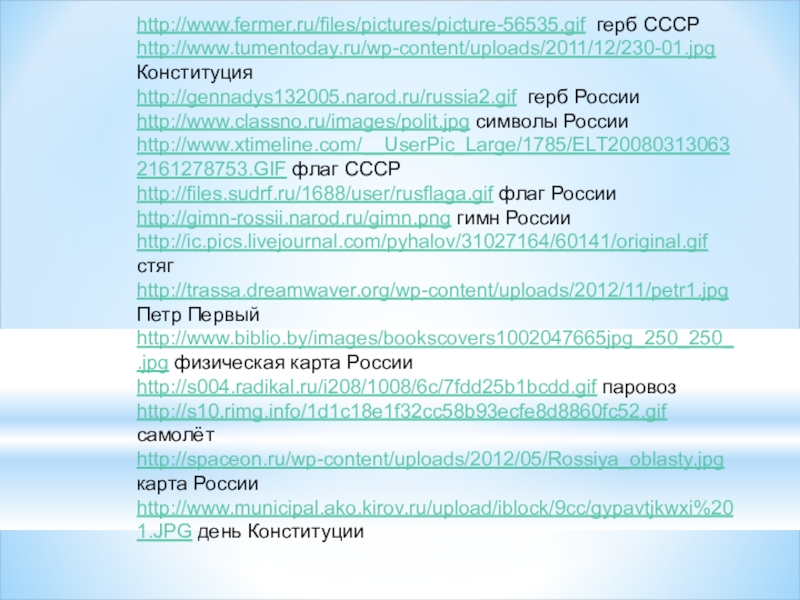 http://www.fermer.ru/files/pictures/picture-56535.gif герб СССР
http://www.tumentoday.ru/wp-content/uploads/2011/12/230-01.jpg Конституция
http://gennadys132005.narod.ru/russia2.gif герб России
http://www.classno.ru/images/polit.jpg символы России
http://www.xtimeline.com/__UserPic_Large/1785/ELT200803130632161278753.GIF флаг СССР
http://files.sudrf.ru/1688/user/rusflaga.gif флаг России
http://gimn-rossii.narod.ru/gimn.png гимн России
http://ic.pics.livejournal.com/pyhalov/31027164/60141/original.gif стяг
http://trassa.dreamwaver.org/wp-content/uploads/2012/11/petr1.jpg Петр Первый
http://www.biblio.by/images/bookscovers1002047665jpg_250_250_.jpg физическая карта России
http://s004.radikal.ru/i208/1008/6c/7fdd25b1bcdd.gif паровоз
http://s10.rimg.info/1d1c18e1f32cc58b93ecfe8d8860fc52.gif самолёт
http://spaceon.ru/wp-content/uploads/2012/05/Rossiya_oblasty.jpg карта России
http://www.municipal.ako.kirov.ru/upload/iblock/9cc/gypavtjkwxi%201.JPG день Конституции